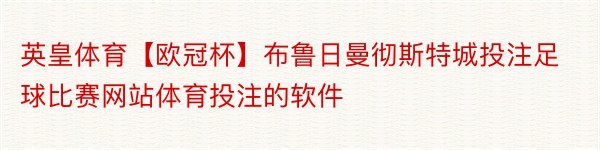 英皇体育【欧冠杯】布鲁日曼彻斯特城投注足球比赛网站体育投注的软件